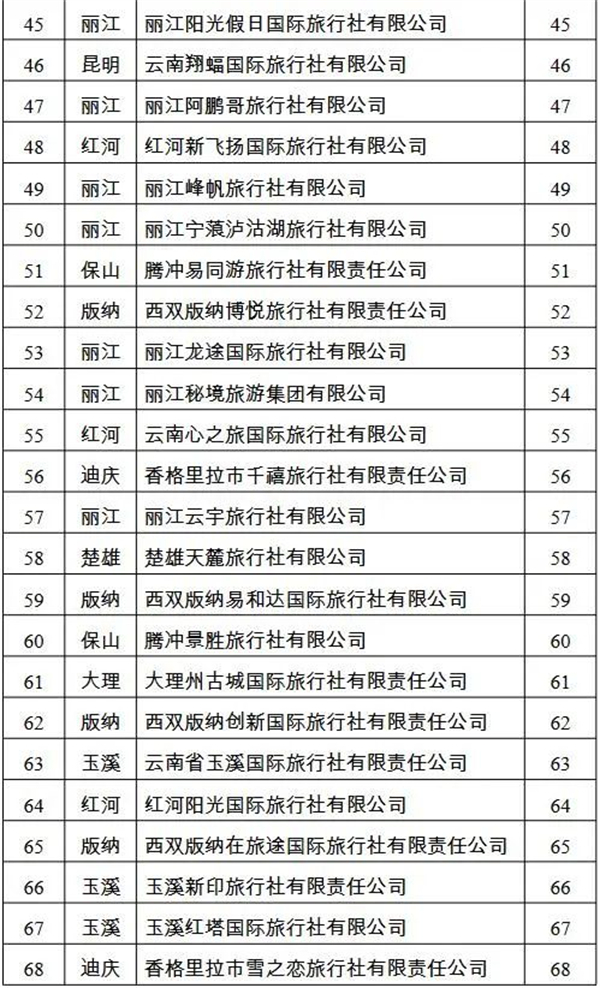 | 45 | 丽江 | 丽江阳光假日国际旅行社有限公司 | 45 |
|---|---|---|---|
| 46 | 昆明 | 云南翔蝠国际旅行社有限公司 | 46 |
| 47 | 丽江 | 丽江阿鹏哥旅行社有限公司 | 47 |
| 48 | 红河 | 红河新飞扬国际旅行社有限公司 | 48 |
| 49 | 丽江 | 丽江峰帆旅行社有限公司 | 49 |
| 50 | 丽江 | 丽江宁蒗泸沽湖旅行社有限公司 | 50 |
| 51 | 保山 | 腾冲易同游旅行社有限责任公司 | 51 |
| 52 | 版纳 | 西双版纳博悦旅行社有限责任公司 | 52 |
| 53 | 丽江 | 丽江龙途国际旅行社有限公司 | 53 |
| 54 | 丽江 | 丽江秘境旅游集团有限公司 | 54 |
| 55 | 红河 | 云南心之旅国际旅行社有限公司 | 55 |
| 56 | 迪庆 | 香格里拉市千禧旅行社有限责任公司 | 56 |
| 57 | 丽江 | 丽江云宇旅行社有限公司 | 57 |
| 58 | 楚雄 | 楚雄天麓旅行社有限公司 | 58 |
| 59 | 版纳 | 西双版纳易和达国际旅行社有限公司 | 59 |
| 60 | 保山 | 腾冲景胜旅行社有限公司 | 60 |
| 61 | 大理 | 大理州古城国际旅行社有限责任公司 | 61 |
| 62 | 版纳 | 西双版纳创新国际旅行社有限责任公司 | 62 |
| 63 | 玉溪 | 云南省玉溪国际旅行社有限责任公司 | 63 |
| 64 | 红河 | 红河阳光国际旅行社有限公司 | 64 |
| 65 | 版纳 | 西双版纳在旅途国际旅行社有限责任公司 | 65 |
| 66 | 玉溪 | 玉溪新印旅行社有限责任公司 | 66 |
| 67 | 玉溪 | 玉溪红塔国际旅行社有限公司 | 67 |
| 68 | 迪庆 | 香格里拉市雪之恋旅行社有限责任公司 | 68 |